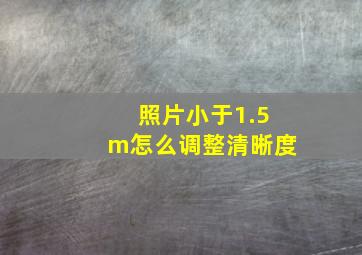 照片小于1.5m怎么调整清晰度